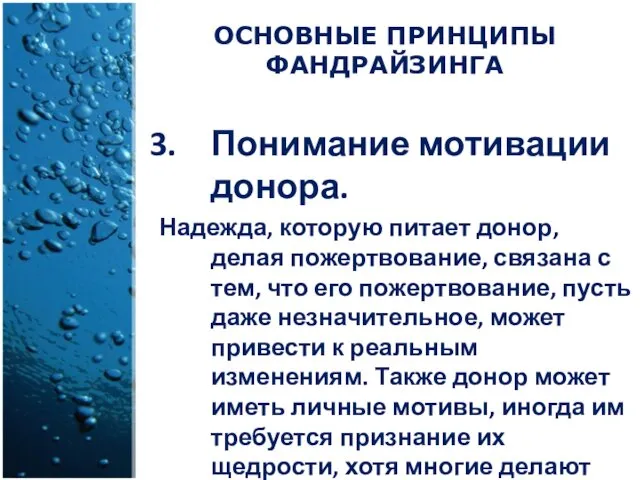 ОСНОВНЫЕ ПРИНЦИПЫ ФАНДРАЙЗИНГА

3. Понимание мотивации донора.

Надежда, которую питает донор, делая пожертвование, связана с тем, что его пожертвование, пусть даже незначительное, может привести к реальным изменениям. Также донор может иметь личные мотивы, иногда им требуется признание их щедрости, хотя многие делают